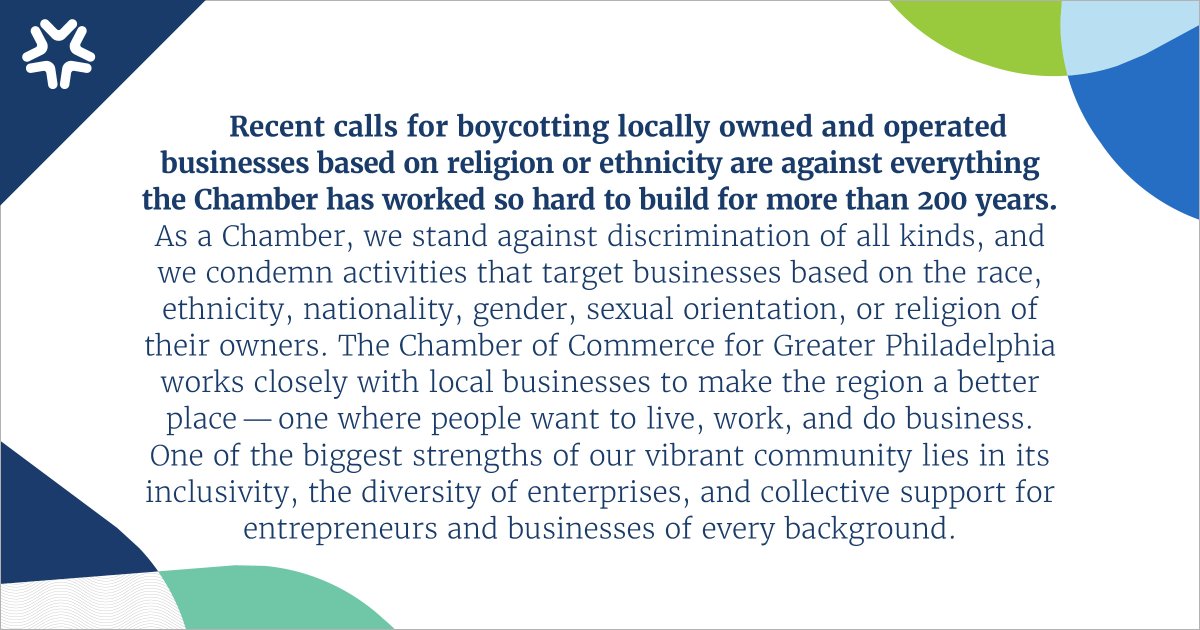 Recent calls for boycotting locally owned and operated businesses based on religion or ethnicity are against everything the Chamber has worked so hard to build for more than 200 years. As a Chamber, we stand against discrimination of all kinds, and we condemn activities that target businesses based on the race, ethnicity, nationality, gender, sexual orientation, or religion of their owners. The Chamber of Commerce for Greater Philadelphia works closely with local businesses to make the region a better place — one where people want to live, work, and do business. One of the biggest strengths of our vibrant community lies in its inclusivity, the diversity of enterprises, and collective support for entrepreneurs and businesses of every background.